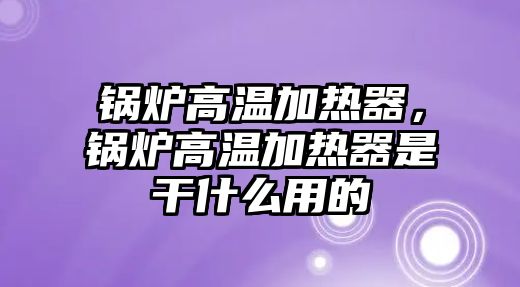 锅炉高温加热器，锅炉高温加热器是干什么用的